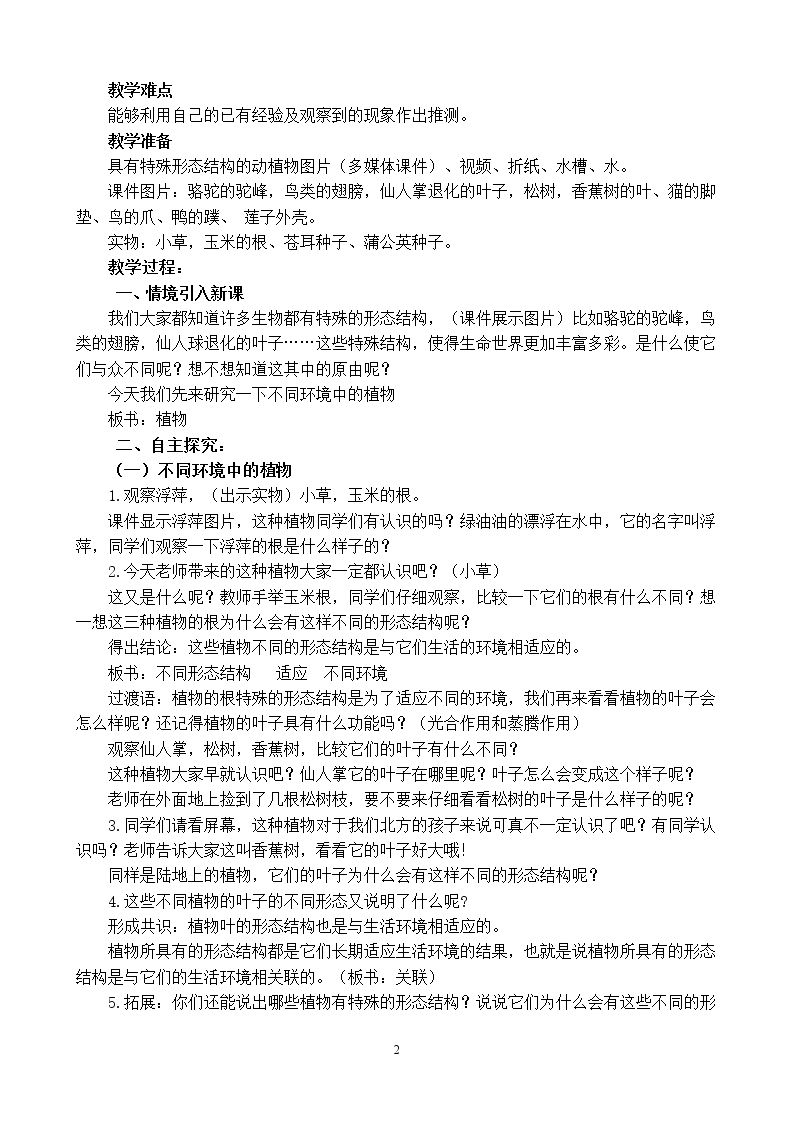 教学难点

能够利用自己的已有经验及观察到的现象作出推测。

教学准备

具有特殊形态结构的动植物图片（多媒体课件）、视频、折纸、水槽、水。

课件图片：骆驼的驼峰，鸟类的翅膀，仙人掌退化的叶子，松树，香蕉树的叶、猫的脚垫、鸟的爪、鸭的蹼、 莲子外壳。

实物：小草，玉米的根、苍耳种子、蒲公英种子。

教学过程：

一、情境引入新课

我们大家都知道许多生物都有特殊的形态结构，（课件展示图片）比如骆驼的驼峰，鸟类的翅膀，仙人球退化的叶子……这些特殊结构，使得生命世界更加丰富多彩。是什么使它们与众不同呢？想不想知道这其中的原由呢？

今天我们先来研究一下不同环境中的植物

板书：植物

二、自主探究：

（一）不同环境中的植物

1.观察浮萍，（出示实物）小草，玉米的根。

课件显示浮萍图片，这种植物同学们有认识的吗？绿油油的漂浮在水中，它的名字叫浮萍，同学们观察一下浮萍的根是什么样子的？

2.今天老师带来的这种植物大家一定都认识吧？（小草）

这又是什么呢？教师手举玉米根，同学们仔细观察，比较一下它们的根有什么不同？想一想这三种植物的根为什么会有这样不同的形态结构呢？

得出结论：这些植物不同的形态结构是与它们生活的环境相适应的。

板书：不同形态结构 适应 不同环境

过渡语：植物的根特殊的形态结构是为了适应不同的环境，我们再来看看植物的叶子会怎么样呢？还记得植物的叶子具有什么功能吗？（光合作用和蒸腾作用）

观察仙人掌，松树，香蕉树，比较它们的叶子有什么不同？

这种植物大家早就认识吧？仙人掌它的叶子在哪里呢？叶子怎么会变成这个样子呢？

老师在外面地上捡到了几根松树枝，要不要来仔细看看松树的叶子是什么样子的呢？

3.同学们请看屏幕，这种植物对于我们北方的孩子来说可真不一定认识了吧？有同学认识吗？老师告诉大家这叫香蕉树，看看它的叶子好大哦!

同样是陆地上的植物，它们的叶子为什么会有这样不同的形态结构呢？

4.这些不同植物的叶子的不同形态又说明了什么呢?

形成共识：植物叶的形态结构也是与生活环境相适应的。

植物所具有的形态结构都是它们长期适应生活环境的结果，也就是说植物所具有的形态结构是与它们的生活环境相关联的。（板书：关联）

5.拓展：你们还能说出哪些植物有特殊的形态结构？说说它们为什么会有这些不同的形

2